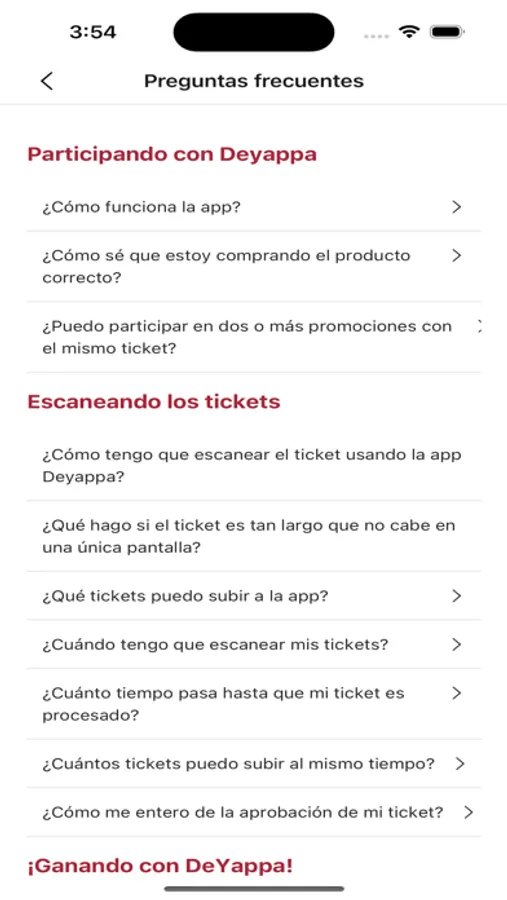 3:54

Preguntas frecuentes

Participando con Deyappa

¿Cómo funciona la app?

¿Cómo sé que estoy comprando el producto correcto?

¿Puedo participar en dos o más promociones con el mismo ticket?

Escaneando los tickets

¿Cómo tengo que escanear el ticket usando la app Deyappa?

¿Qué hago si el ticket es tan largo que no cabe en una única pantalla?

¿Qué tickets puedo subir a la app?

¿Cuándo tengo que escanear mis tickets?

¿Cuánto tiempo pasa hasta que mi ticket es procesado?

¿Cuántos tickets puedo subir al mismo tiempo?

¿Cómo me entero de la aprobación de mi ticket?

¡Ganando con DeYappa!